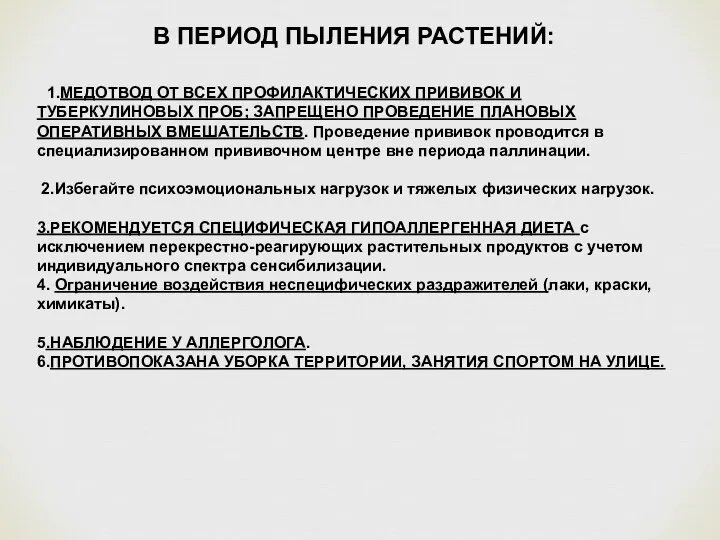 В ПЕРИОД ПЫЛЕНИЯ РАСТЕНИЙ:

1.МЕДОТВОД ОТ ВСЕХ ПРОФИЛАКТИЧЕСКИХ ПРИВИВОК И ТУБЕРКУЛИНОВЫХ ПРОБ; ЗАПРЕЩЕНО ПРОВЕДЕНИЕ ПЛАНОВЫХ ОПЕРАТИВНЫХ ВМЕШАТЕЛЬСТВ. Проведение прививок проводится в специализированном прививочном центре вне периода паллинации.

2.Избегайте психоэмоциональных нагрузок и тяжелых физических нагрузок.

3.РЕКОМЕНДУЕТСЯ СПЕЦИФИЧЕСКАЯ ГИПОАЛЛЕРГЕННАЯ ДИЕТА с исключением перекрестно-реагирующих растительных продуктов с учетом индивидуального спектра сенсибилизации.
4. Ограничение воздействия неспецифических раздражителей (лаки, краски, химикаты).

5.НАБЛЮДЕНИЕ У АЛЛЕРГОЛОГА.
6.ПРОТИВОПОКАЗАНА УБОРКА ТЕРРИТОРИИ, ЗАНЯТИЯ СПОРТОМ НА УЛИЦЕ.